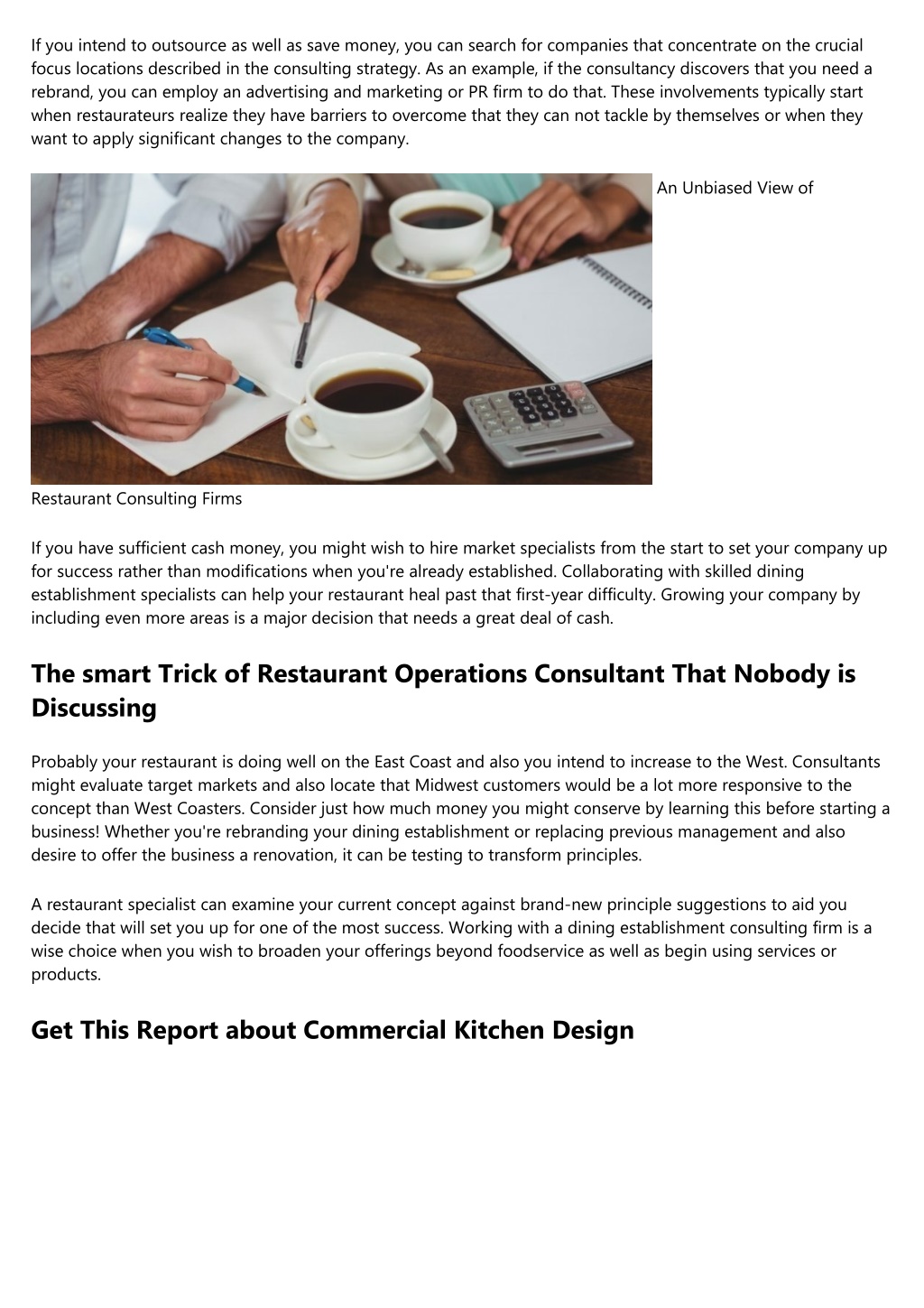 If you intend to outsource as well as save money, you can search for companies that concentrate on the crucial focus locations described in the consulting strategy. As an example, if the consultancy discovers that you need a rebrand, you can employ an advertising and marketing or PR firm to do that. These involvements typically start when restaurateurs realize they have barriers to overcome that they can not tackle by themselves or when they want to apply significant changes to the company.

An Unbiased View of Restaurant Consulting Firms

If you have sufficient cash money, you might wish to hire market specialists from the start to set your company up for success rather than modifications when you're already established. Collaborating with skilled dining establishment specialists can help your restaurant heal past that first-year difficulty. Growing your company by including even more areas is a major decision that needs a great deal of cash.

The smart Trick of Restaurant Operations Consultant That Nobody is Discussing

Probably your restaurant is doing well on the East Coast and also you intend to increase to the West. Consultants might evaluate target markets and also locate that Midwest customers would be a lot more responsive to the concept than West Coasters. Consider just how much money you might conserve by learning this before starting a business! Whether you're rebranding your dining establishment or replacing previous management and also desire to offer the business a renovation, it can be testing to transform principles.

A restaurant specialist can examine your current concept against brand-new principle suggestions to aid you decide that will set you up for one of the most success. Working with a dining establishment consulting firm is a wise choice when you wish to broaden your offerings beyond foodservice as well as begin using services or products.

Get This Report about Commercial Kitchen Design